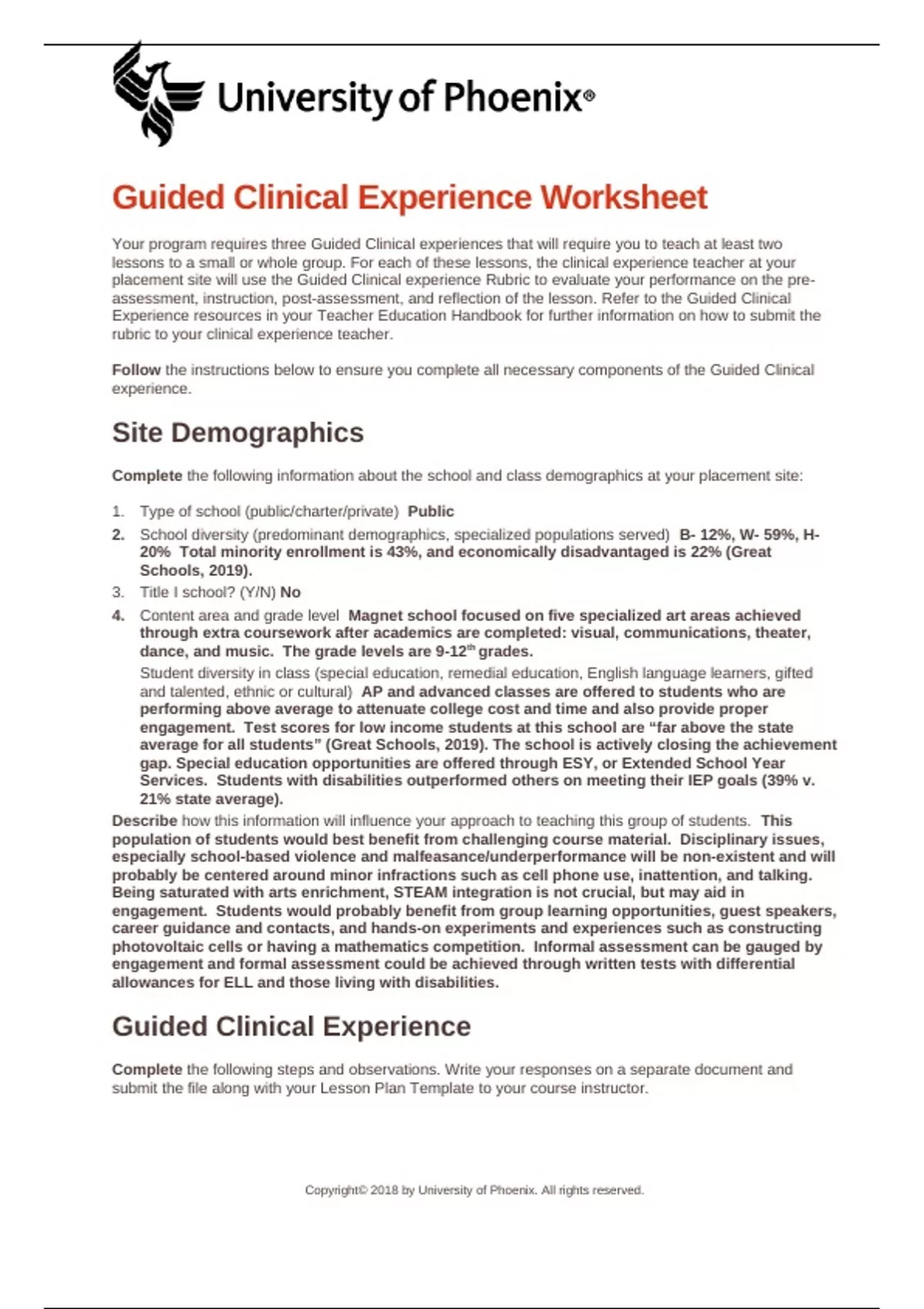 University of Phoenix®

Guided Clinical Experience Worksheet

Your program requires three Guided Clinical experiences that will require you to teach at least two lessons to a small or whole group. For each of these lessons, the clinical experience teacher at your placement site will use the Guided Clinical experience Rubric to evaluate your performance on the pre-assessment, instruction, post-assessment, and reflection of the lesson. Refer to the Guided Clinical Experience resources in your Teacher Education Handbook for further information on how to submit the rubric to your clinical experience teacher.

Follow the instructions below to ensure you complete all necessary components of the Guided Clinical experience.

Site Demographics

Complete the following information about the school and class demographics at your placement site:

1. Type of school (public/charter/private) Public
2. School diversity (predominant demographics, specialized populations served) B- 12%, W- 59%, H- 20% Total minority enrollment is 43%, and economically disadvantaged is 22% (Great Schools, 2019).
3. Title I school? (Y/N) No
4. Content area and grade level Magnet school focused on five specialized art areas achieved through extra coursework after academics are completed: visual, communications, theater, dance, and music. The grade levels are 9-12$^{th}$ grades.
Student diversity in class (special education, remedial education, English language learners, gifted and talented, ethnic or cultural) AP and advanced classes are offered to students who are performing above average to attenuate college cost and time and also provide proper engagement. Test scores for low income students at this school are “far above the state average for all students” (Great Schools, 2019). The school is actively closing the achievement gap. Special education opportunities are offered through ESY, or Extended School Year Services. Students with disabilities outperformed others on meeting their IEP goals (39% v. 21% state average).

Describe how this information will influence your approach to teaching this group of students. This population of students would best benefit from challenging course material. Disciplinary issues, especially school-based violence and malfeasance/underperformance will be non-existent and will probably be centered around minor infractions such as cell phone use, inattention, and talking. Being saturated with arts enrichment, STEAM integration is not crucial, but may aid in engagement. Students would probably benefit from group learning opportunities, guest speakers, career guidance and contacts, and hands-on experiments and experiences such as constructing photovoltaic cells or having a mathematics competition. Informal assessment can be gauged by engagement and formal assessment could be achieved through written tests with differential allowances for ELL and those living with disabilities.

Guided Clinical Experience

Complete the following steps and observations. Write your responses on a separate document and submit the file along with your Lesson Plan Template to your course instructor.

Copyright© 2018 by University of Phoenix. All rights reserved.